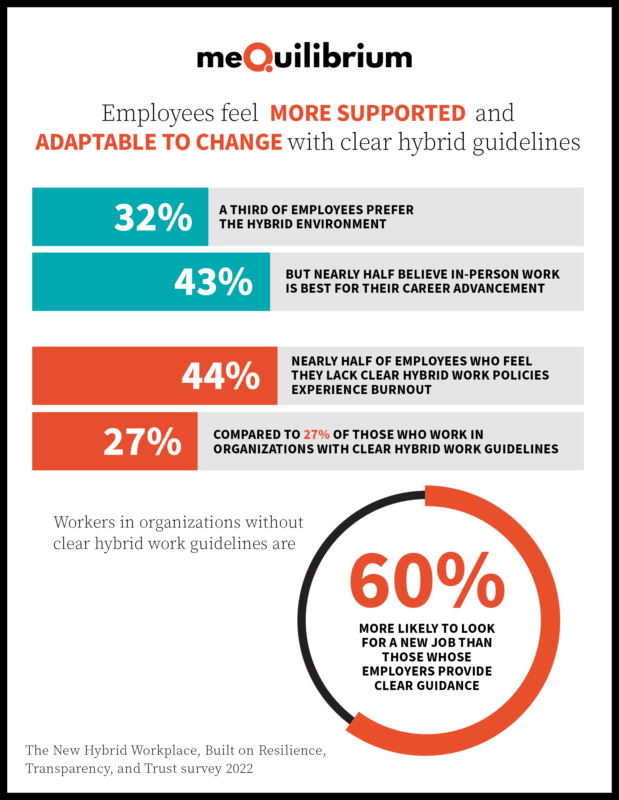 meQuilibrium

Employees feel MORE SUPPORTED and ADAPTABLE TO CHANGE with clear hybrid guidelines

32% A THIRD OF EMPLOYEES PREFER THE HYBRID ENVIRONMENT

43% BUT NEARLY HALF BELIEVE IN-PERSON WORK IS BEST FOR THEIR CAREER ADVANCEMENT

44% NEARLY HALF OF EMPLOYEES WHO FEEL THEY LACK CLEAR HYBRID WORK POLICIES EXPERIENCE BURNOUT

27% COMPARED TO 27% OF THOSE WHO WORK IN ORGANIZATIONS WITH CLEAR HYBRID WORK GUIDELINES

Workers in organizations without clear hybrid work guidelines are

60% MORE LIKELY TO LOOK FOR A NEW JOB THAN THOSE WHOSE EMPLOYERS PROVIDE CLEAR GUIDANCE

The New Hybrid Workplace, Built on Resilience, Transparency, and Trust survey 2022